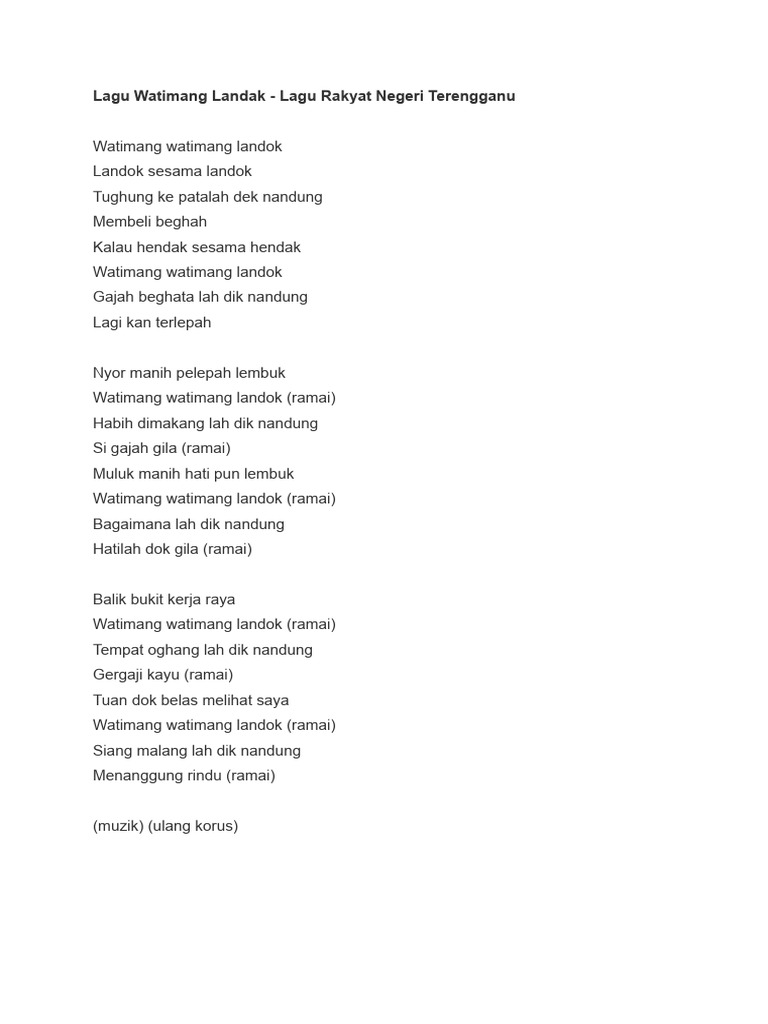 Lagu Watimang Landak - Lagu Rakyat Negeri Terengganu

Watimang watimang landok
Landok sesama landok
Tughung ke patalah dek nandung
Membeli beghah
Kalau hendak sesama hendak
Watimang watimang landok
Gajah beghata lah dik nandung
Lagi kan terlepah

Nyor manih pelepah lembuk
Watimang watimang landok (ramai)
Habih dimakang lah dik nandung
Si gajah gila (ramai)
Muluk manih hati pun lembuk
Watimang watimang landok (ramai)
Bagaimana lah dik nandung
Hatilah dok gila (ramai)

Balik bukit kerja raya
Watimang watimang landok (ramai)
Tempat oghang lah dik nandung
Gergaji kayu (ramai)
Tuan dok belas melihat saya
Watimang watimang landok (ramai)
Siang malang lah dik nandung
Menanggung rindu (ramai)

(muzik) (ulang korus)